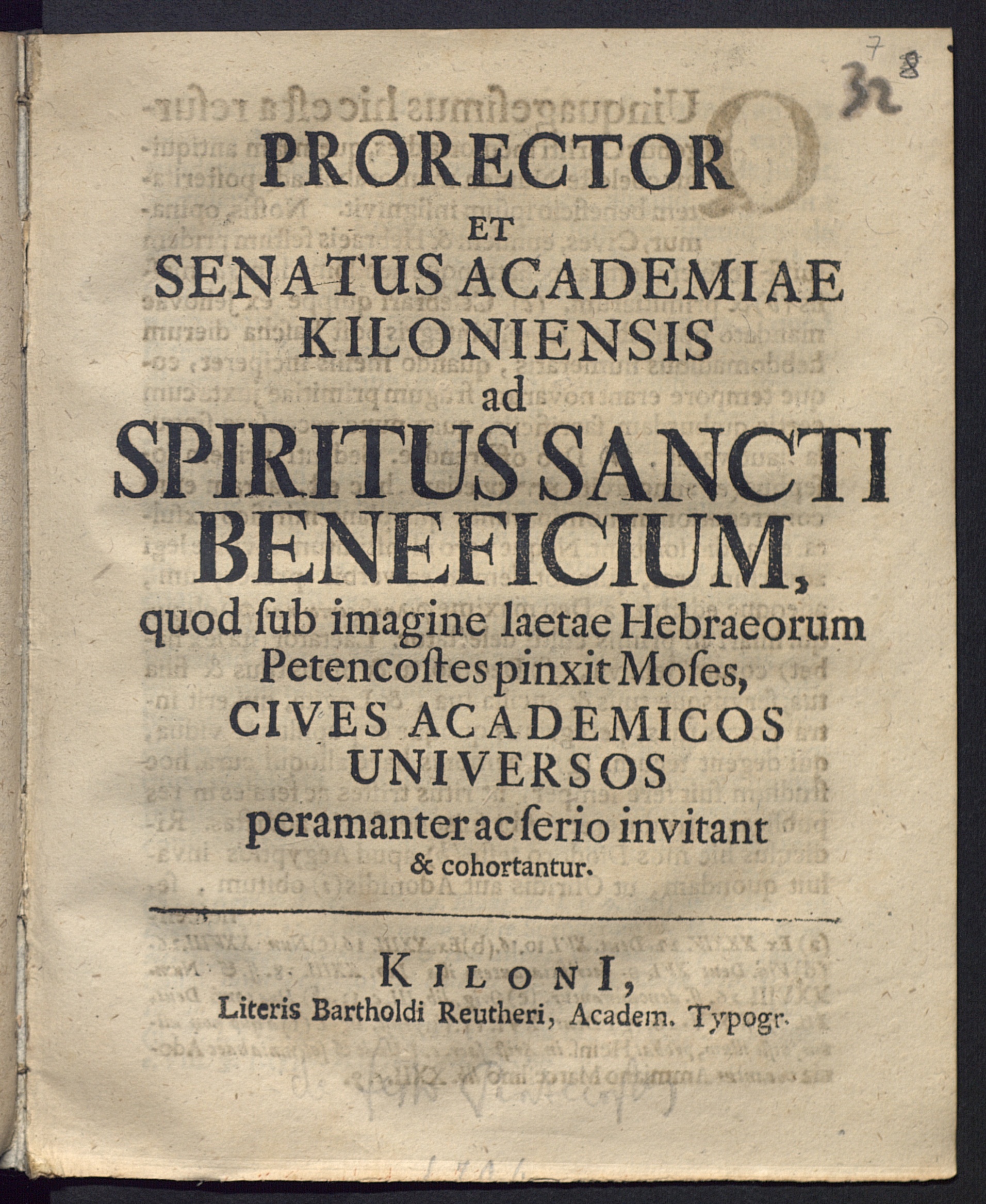 7 8
32

PRORECTOR
ET
SENATUS ACADEMIAE
KILONIENSIS
ad
SPIRITUS SANCTI
BENEFICIUM,
quod ſub imagine laetae Hebraeorum Petencoſtes pinxit Moſes,
CIVES ACADEMICOS
UNIVERSOS
peramanter ac ſerio invitant
& cohortantur.

KILONI,
Literis Bartholdi Reutheri, Academ. Typogr.